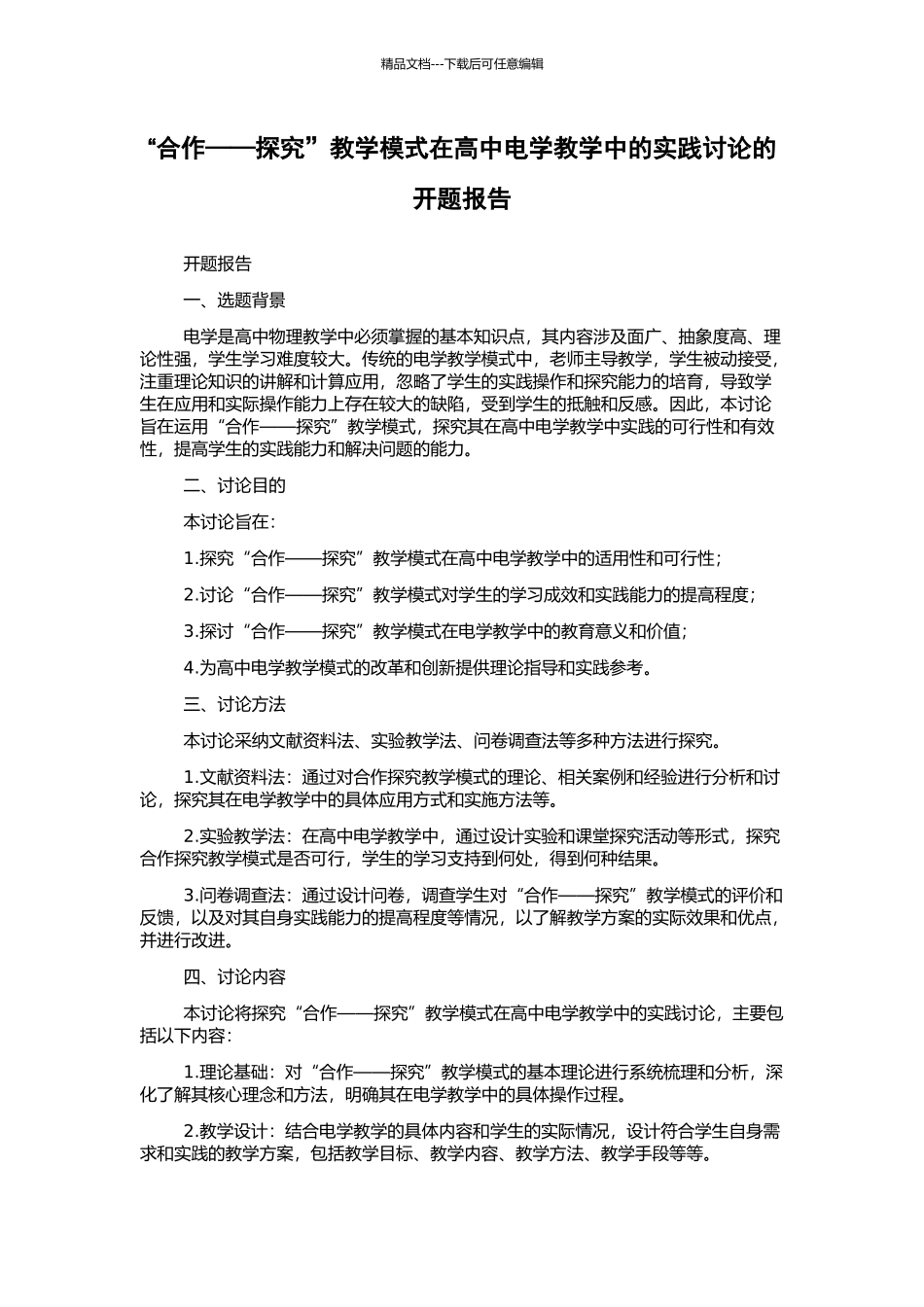 精品文档---下载后可任意编辑

“合作——探究”教学模式在高中电学教学中的实践讨论的开题报告

开题报告

一、选题背景

电学是高中物理教学中必须掌握的基本知识点，其内容涉及面广、抽象度高、理论性强，学生学习难度较大。传统的电学教学模式中，老师主导教学，学生被动接受，注重理论知识的讲解和计算应用，忽略了学生的实践操作和探究能力的培育，导致学生在应用和实际操作能力上存在较大的缺陷，受到学生的抵触和反感。因此，本讨论旨在运用“合作——探究”教学模式，探究其在高中电学教学中实践的可行性和有效性，提高学生的实践能力和解决问题的能力。

二、讨论目的

本讨论旨在：

1.探究“合作——探究”教学模式在高中电学教学中的适用性和可行性；

2.讨论“合作——探究”教学模式对学生的学习成效和实践能力的提高程度；

3.探讨“合作——探究”教学模式在电学教学中的教育意义和价值；

4.为高中电学教学模式的改革和创新提供理论指导和实践参考。

三、讨论方法

本讨论采纳文献资料法、实验教学法、问卷调查法等多种方法进行探究。

1.文献资料法：通过对合作探究教学模式的理论、相关案例和经验进行分析和讨论，探究其在电学教学中的具体应用方式和实施方法等。

2.实验教学法：在高中电学教学中，通过设计实验和课堂探究活动等形式，探究合作探究教学模式是否可行，学生的学习支持到何处，得到何种结果。

3.问卷调查法：通过设计问卷，调查学生对“合作——探究”教学模式的评价和反馈，以及对其自身实践能力的提高程度等情况，以了解教学方案的实际效果和优点，并进行改进。

四、讨论内容

本讨论将探究“合作——探究”教学模式在高中电学教学中的实践讨论，主要包括以下内容：

1.理论基础：对“合作——探究”教学模式的基本理论进行系统梳理和分析，深化了解其核心理念和方法，明确其在电学教学中的具体操作过程。

2.教学设计：结合电学教学的具体内容和学生的实际情况，设计符合学生自身需求和实践的教学方案，包括教学目标、教学内容、教学方法、教学手段等等。